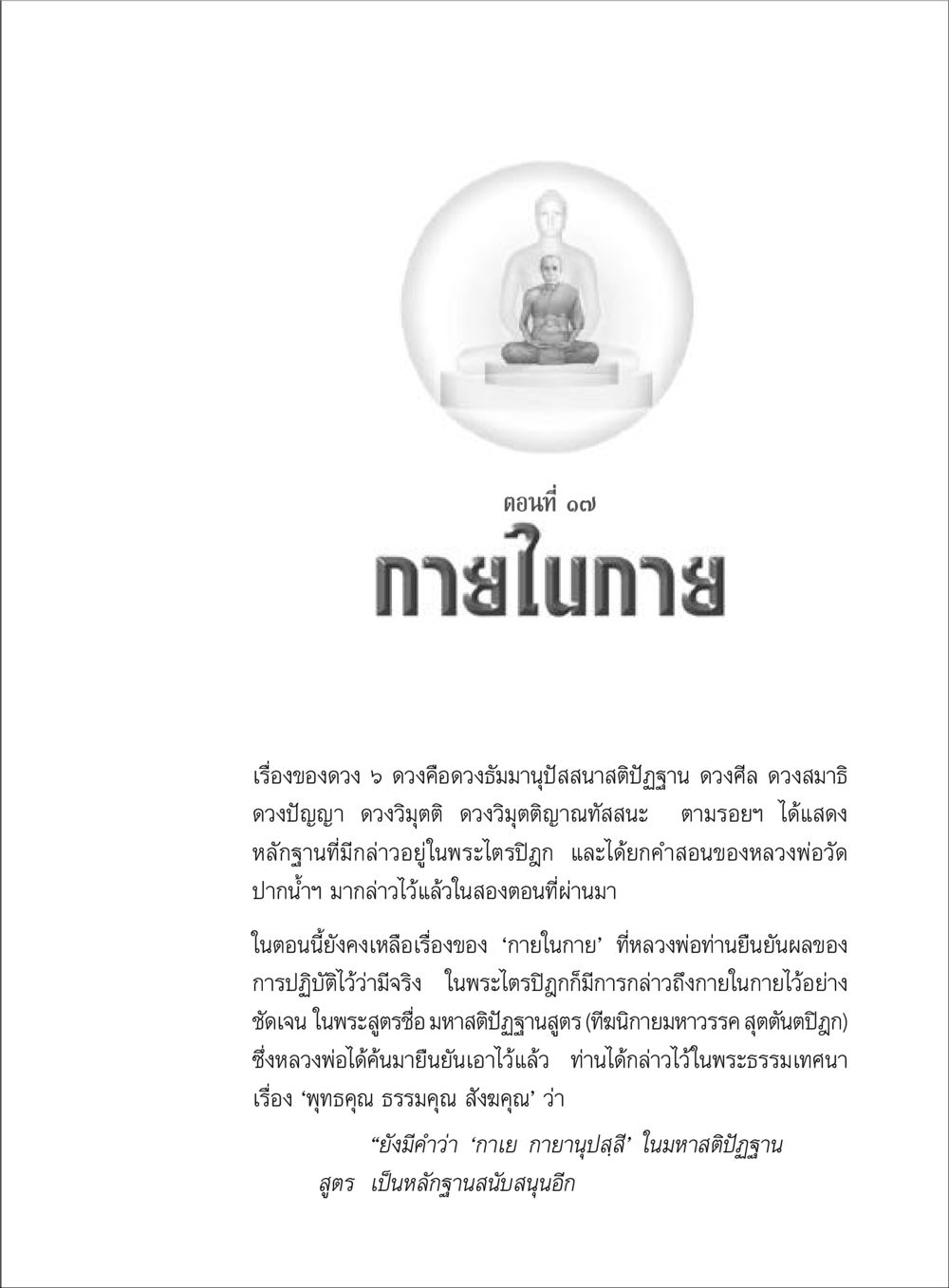 ตอนที่ ๑๗

กายในกาย

เรื่องของดวง ๖ ดวงคือดวงธัมมานุปัสสนาสติปัฏฐาน ดวงศีล ดวงสมาธิ ดวงปัญญา ดวงวิมุตติ ดวงวิมุตติญาณทัสสนะ ตามรอยฯ ได้แสดงหลักฐานที่มีกล่าวอยู่ในพระไตรปิฎก และได้ยกคำสอนของหลวงพ่อวัดปากน้ำฯ มากล่าวไว้แล้วในสองตอนที่ผ่านมา

ในตอนนี้ยังคงเหลือเรื่องของ ‘กายในกาย’ ที่หลวงพ่อท่านยืนยันผลของการปฏิบัติไว้ว่ามีจริง ในพระไตรปิฎกก็มีการกล่าวถึงกายในกายไว้อย่างชัดเจน ในพระสูตรชื่อ มหาสติปัฏฐานสูตร (ทีฆนิกายมหาวรรค สุตตันตปิฎก) ซึ่งหลวงพ่อได้ค้นมายืนยันเอาไว้แล้ว ท่านได้กล่าวไว้ในพระธรรมเทศนาเรื่อง ‘พุทธคุณ ธรรมคุณ สังฆคุณ’ ว่า

“ยังมีคำว่า ‘กาเย กายานุปสฺสี’ ในมหาสติปัฏฐานสูตร เป็นหลักฐานสนับสนุนอีก